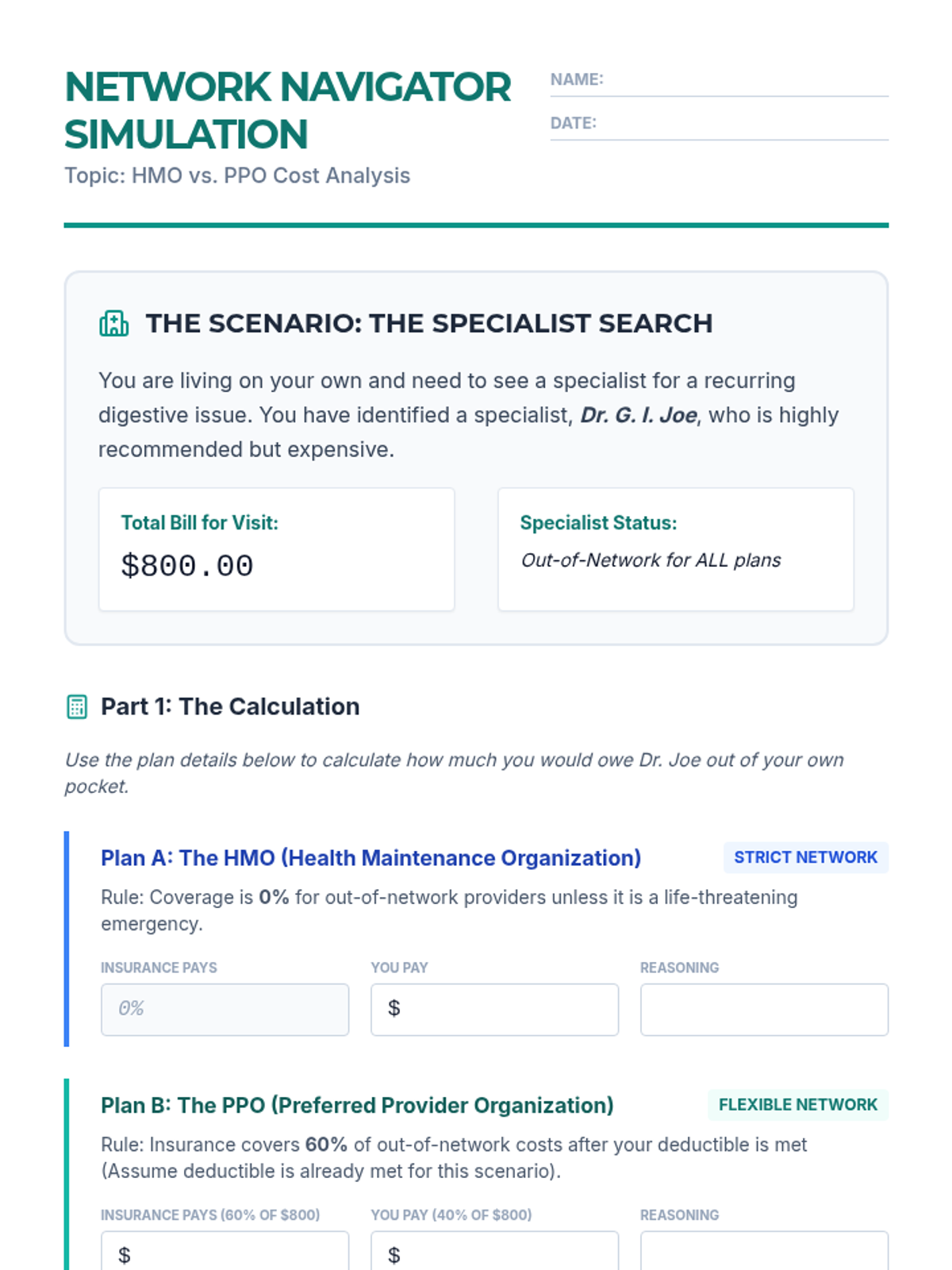 NETWORK NAVIGATOR SIMULATION

Topic: HMO vs. PPO Cost Analysis

NAME: ____

DATE: ____

THE SCENARIO: THE SPECIALIST SEARCH

You are living on your own and need to see a specialist for a recurring digestive issue. You have identified a specialist, Dr. G. I. Joe, who is highly recommended but expensive.

Total Bill for Visit:

$800.00

Specialist Status:

Out-of-Network for ALL plans

Part 1: The Calculation

Use the plan details below to calculate how much you would owe Dr. Joe out of your own pocket.

Plan A: The HMO (Health Maintenance Organization)

STRICT NETWORK

Rule: Coverage is 0% for out-of-network providers unless it is a life-threatening emergency.

INSURANCE PAYS
0%

YOU PAY
$

REASONING

Plan B: The PPO (Preferred Provider Organization)

FLEXIBLE NETWORK

Rule: Insurance covers 60% of out-of-network costs after your deductible is met (Assume deductible is already met for this scenario).

INSURANCE PAYS (60% OF $800)
$

YOU PAY (40% OF $800)
$

REASONING